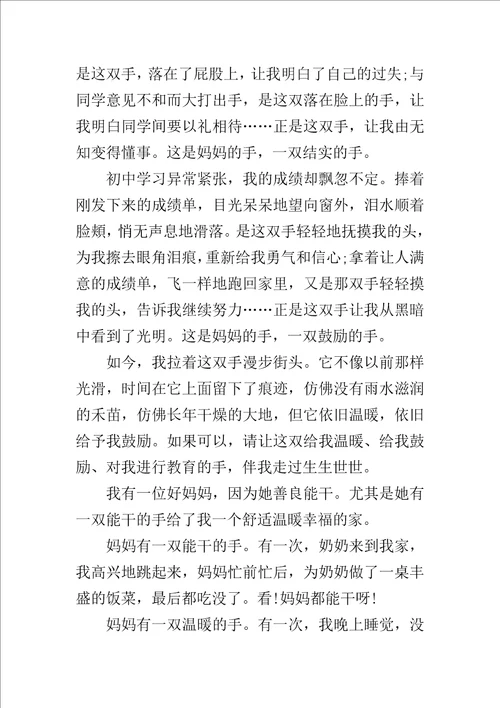 是这双手，落在了屁股上，让我明白了自己的过失;与同学意见不和而大打出手，是这双落在脸上的手，让我明白同学间要以礼相待……正是这双手，让我由无知变得懂事。这是妈妈的手，一双结实的手。

初中学习异常紧张，我的成绩却飘忽不定。捧着刚发下来的成绩单，目光呆呆地望向窗外，泪水顺着脸颊，悄无声息地滑落。是这双手轻轻地抚摸我的头，为我擦去眼角泪痕，重新给我勇气和信心;拿着让人满意的成绩单，飞一样地跑回家里，又是那双手轻轻摸我的头，告诉我继续努力……正是这双手让我从黑暗中看到了光明。这是妈妈的手，一双鼓励的手。

如今，我拉着这双手漫步街头。它不像以前那样光滑，时间在它上面留下了痕迹，仿佛没有雨水滋润的禾苗，仿佛长年干燥的大地，但它依旧温暖，依旧给予我鼓励。如果可以，请让这双给我温暖、给我鼓励、对我进行教育的手，伴我走过生生世世。

我有一位好妈妈，因为她善良能干。尤其是她有一双能干的手给了我一个舒适温暖幸福的家。

妈妈有一双能干的手。有一次，奶奶来到我家，我高兴地跳起来，妈妈忙前忙后，为奶奶做了一桌丰盛的饭菜，最后都吃没了。看!妈妈都能干呀!

妈妈有一双温暖的手。有一次，我晚上睡觉，没